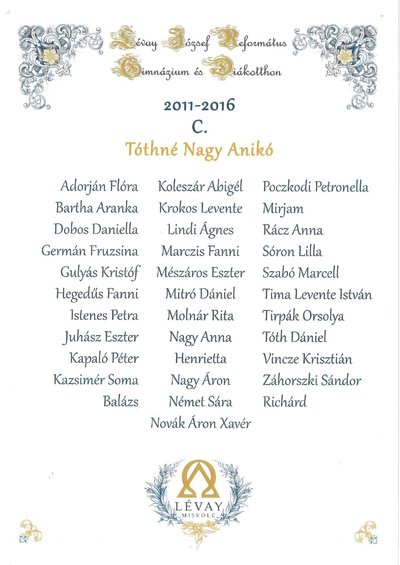 Lévay József Református Gimnázium és Diákotthon

2011-2016
C.
Tóthné Nagy Anikó

Adorján Flóra
Bartha Aranka
Dobos Daniella
Germán Fruzsina
Gulyás Kristóf
Hegedűs Fanni
Istenes Petra
Juhász Eszter
Kapaló Péter
Kazsimér Soma Balázs

Koleszár Abigél
Krokos Levente
Lindi Ágnes
Marczis Fanni
Mészáros Eszter
Mitró Dániel
Molnár Rita
Nagy Anna Henrietta
Nagy Áron
Német Sára
Novák Áron Xavér

Poczkodi Petronella Mirjam
Rácz Anna
Sóron Lilla
Szabó Marcell
Tima Levente István
Tirpák Orsolya
Tóth Dániel
Vincze Krisztián
Záhorszki Sándor Richárd

LÉVAY
MISKOLC